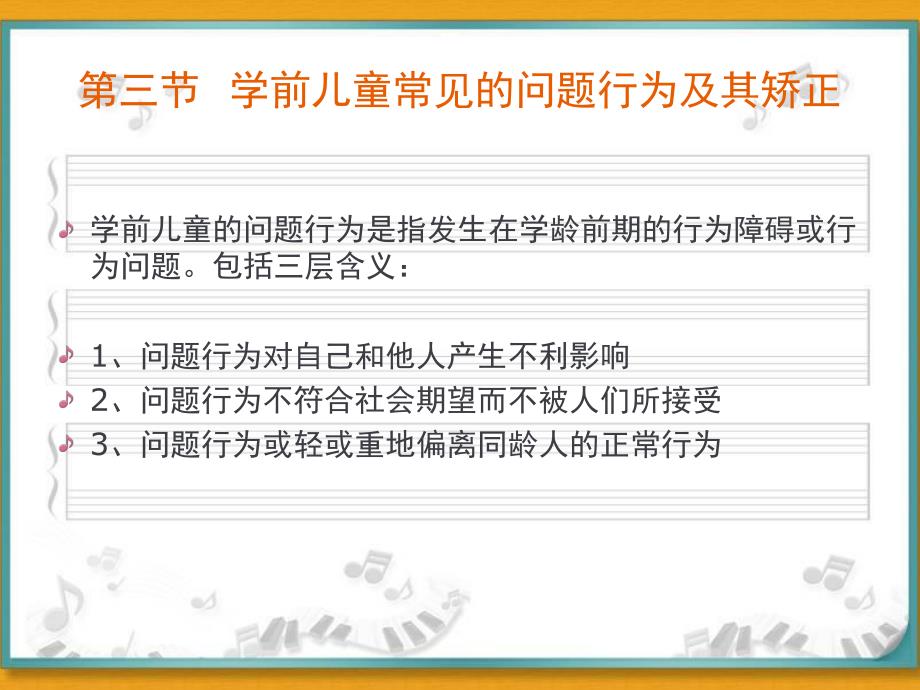 第三节 学前儿童常见的问题行为及其矫正

学前儿童的问题行为是指发生在学龄前期的行为障碍或行为问题。包括三层含义：

1、问题行为对自己和他人产生不利影响

2、问题行为不符合社会期望而不被人们所接受

3、问题行为或轻或重地偏离同龄人的正常行为